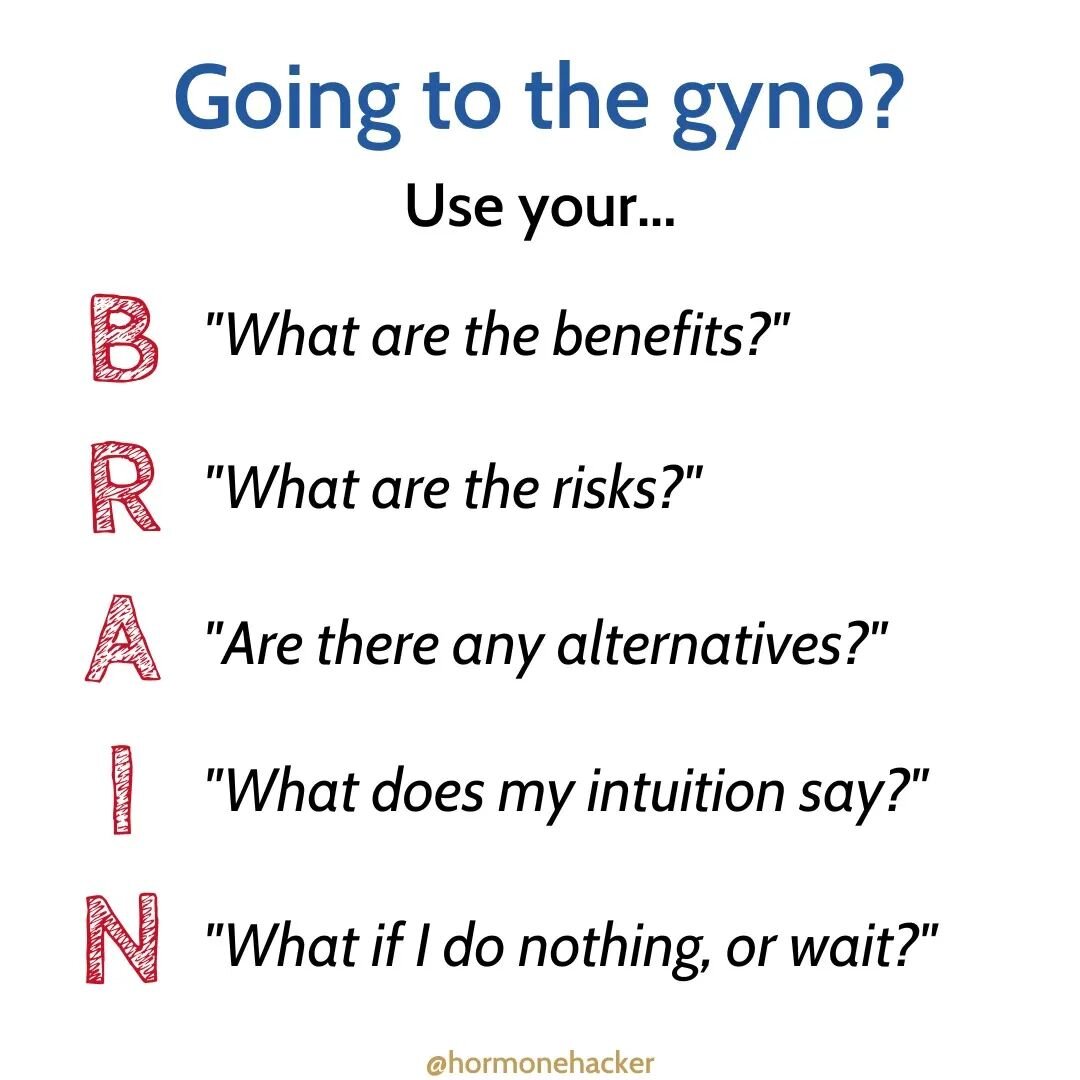 Going to the gyno?

Use your...

B "What are the benefits?"

R "What are the risks?"

A "Are there any alternatives?"

I "What does my intuition say?"

N "What if I do nothing, or wait?"

@hormonehacker